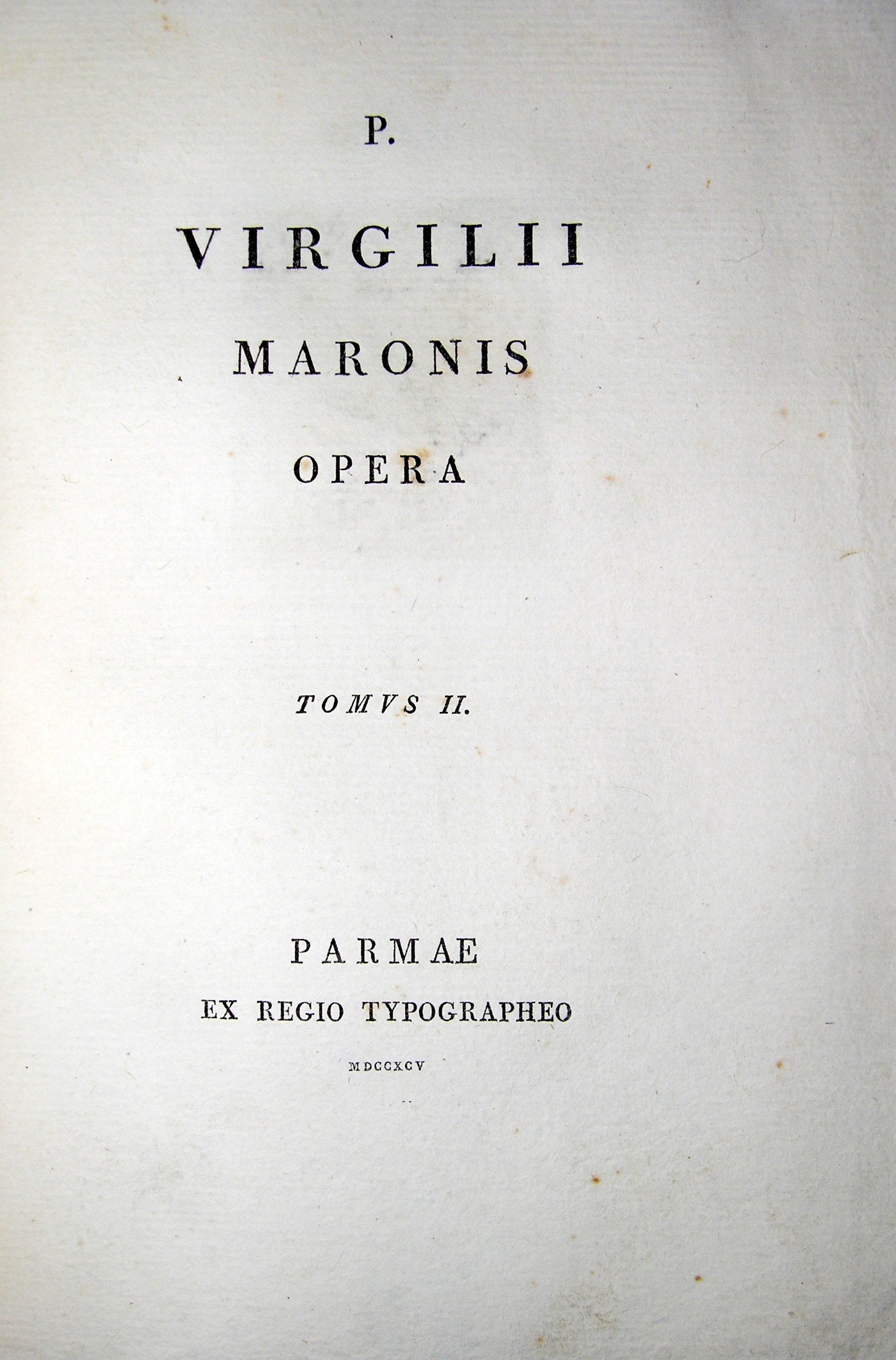 P.

VIRGILII

MARONIS

OPERA

TOMVS II.

PARMAE

EX REGIO TYPOGRAPHEO

MDCCXCV